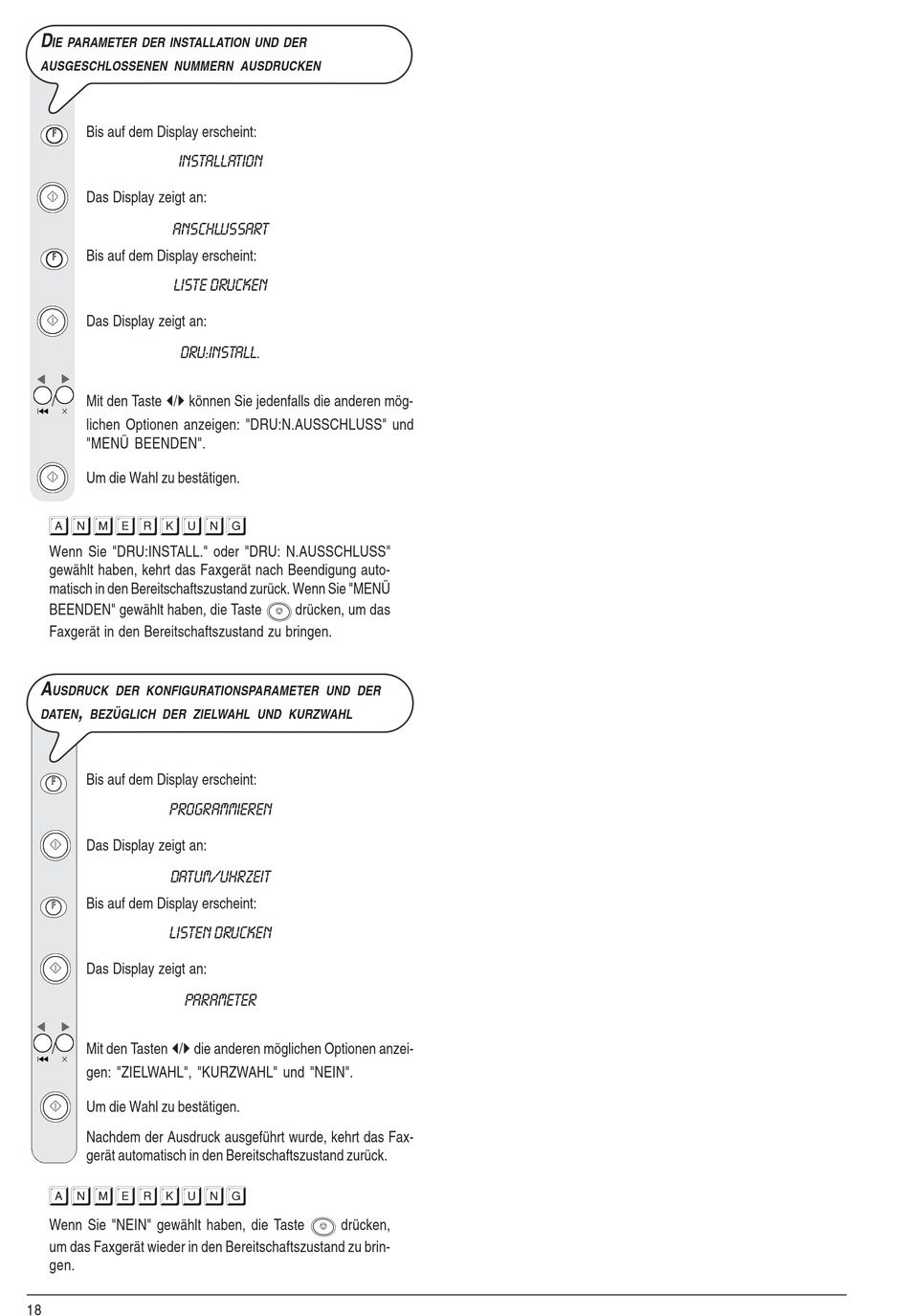 DIE PARAMETER DER INSTALLATION UND DER AUSGESCHLOSSENEN NUMMERN AUSDRUCKEN

F

Bis auf dem Display erscheint:

INSTALLATION

Das Display zeigt an:

ANSCHLUSSART

F

Bis auf dem Display erscheint:

LISTE DRUCKEN

Das Display zeigt an:

DRU:INSTALL.

Mit den Taste ◀/▶ können Sie jedenfalls die anderen möglichen Optionen anzeigen: "DRU:N.AUSSCHLUSS" und "MENÜ BEENDEN".

Um die Wahl zu bestätigen.

ANMERKUNG

Wenn Sie "DRU:INSTALL." oder "DRU: N.AUSSCHLUSS" gewählt haben, kehrt das Faxgerät nach Beendigung automatisch in den Bereitschaftszustand zurück. Wenn Sie "MENÜ BEENDEN" gewählt haben, die Taste drücken, um das Faxgerät in den Bereitschaftszustand zu bringen.

AUSDRUCK DER KONFIGURATIONSPARAMETER UND DER DATEN, BEZÜGLICH DER ZIELWAHL UND KURZWAHL

F

Bis auf dem Display erscheint:

PROGRAMMIEREN

Das Display zeigt an:

DATUM/UHRZEIT

F

Bis auf dem Display erscheint:

LISTEN DRUCKEN

Das Display zeigt an:

PARAMETER

Mit den Tasten ◀/▶ die anderen möglichen Optionen anzeigen: "ZIELWAHL", "KURZWAHL" und "NEIN".

Um die Wahl zu bestätigen.

Nachdem der Ausdruck ausgeführt wurde, kehrt das Faxgerät automatisch in den Bereitschaftszustand zurück.

ANMERKUNG

Wenn Sie "NEIN" gewählt haben, die Taste drücken, um das Faxgerät wieder in den Bereitschaftszustand zu bringen.

18